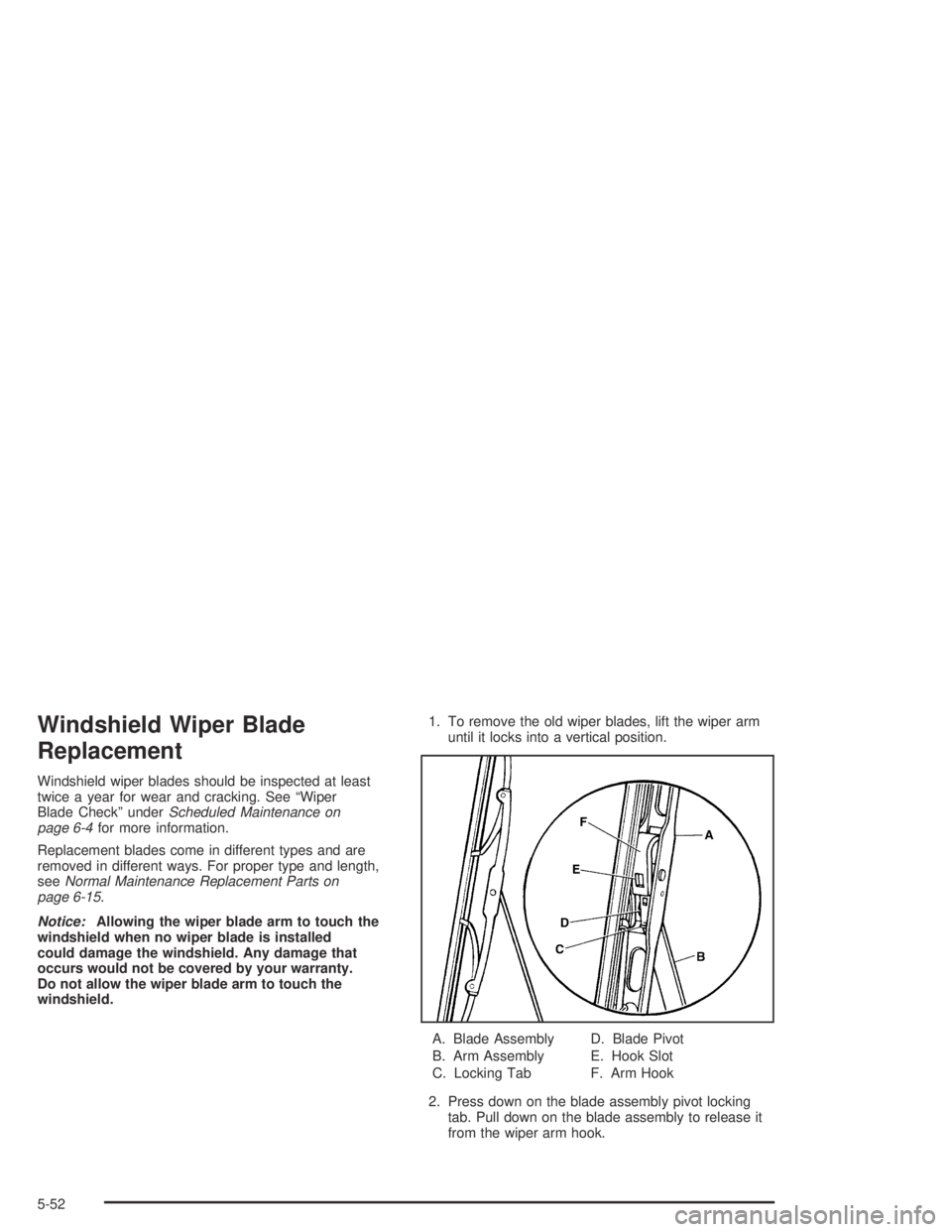 Windshield Wiper Blade Replacement

Windshield wiper blades should be inspected at least twice a year for wear and cracking. See “Wiper Blade Check” under Scheduled Maintenance on page 6-4 for more information.

Replacement blades come in different types and are removed in different ways. For proper type and length, see Normal Maintenance Replacement Parts on page 6-15.

Notice: Allowing the wiper blade arm to touch the windshield when no wiper blade is installed could damage the windshield. Any damage that occurs would not be covered by your warranty. Do not allow the wiper blade arm to touch the windshield.

1. To remove the old wiper blades, lift the wiper arm until it locks into a vertical position.

F
A
E
D
C
B

A. Blade Assembly
B. Arm Assembly
C. Locking Tab
D. Blade Pivot
E. Hook Slot
F. Arm Hook

2. Press down on the blade assembly pivot locking tab. Pull down on the blade assembly to release it from the wiper arm hook.

5-52

carmanualsonline.info